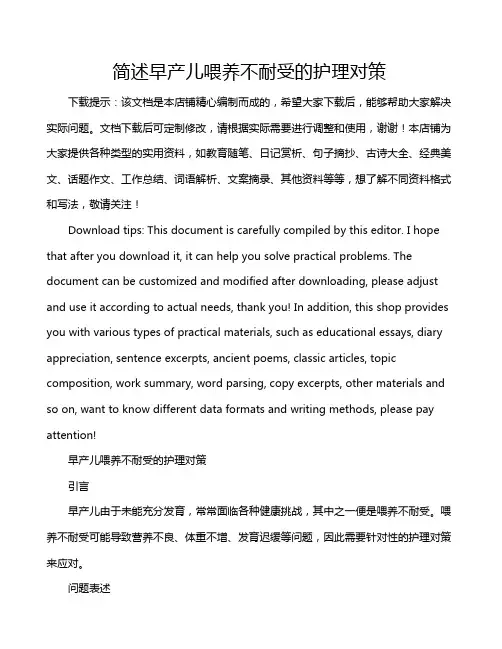 简述早产儿喂养不耐受的护理对策

下载提示：该文档是本店铺精心编制而成的，希望大家下载后，能够帮助大家解决实际问题。文档下载后可定制修改，请根据实际需要进行调整和使用，谢谢！本店铺为大家提供各种类型的实用资料，如教育随笔、日记赏析、句子摘抄、古诗大全、经典美文、话题作文、工作总结、词语解析、文案摘录、其他资料等等，想了解不同资料格式和写法，敬请关注！

Download tips: This document is carefully compiled by this editor. I hope that after you download it, it can help you solve practical problems. The document can be customized and modified after downloading, please adjust and use it according to actual needs, thank you! In addition, this shop provides you with various types of practical materials, such as educational essays, diary appreciation, sentence excerpts, ancient poems, classic articles, topic composition, work summary, word parsing, copy excerpts, other materials and so on, want to know different data formats and writing methods, please pay attention!

早产儿喂养不耐受的护理对策

引言

早产儿由于未能充分发育，常常面临各种健康挑战，其中之一便是喂养不耐受。喂养不耐受可能导致营养不良、体重不增、发育迟缓等问题，因此需要针对性的护理对策来应对。

问题表述